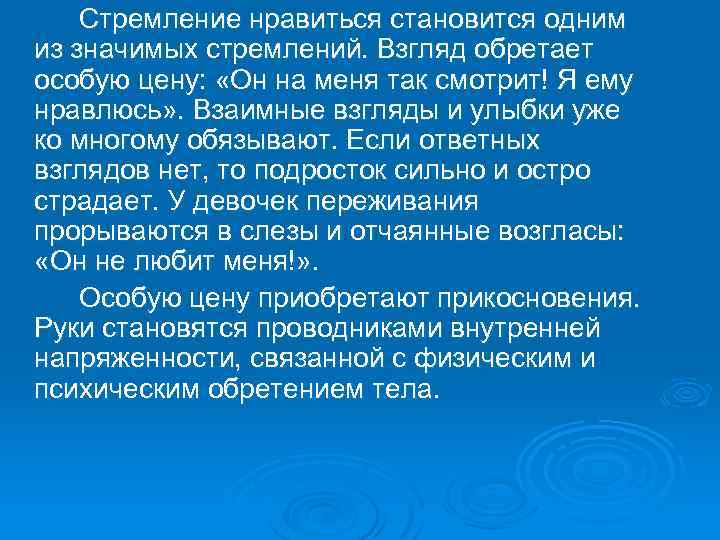 Стремление нравиться становится одним из значимых стремлений. Взгляд обретает особую цену: «Он на меня так смотрит! Я ему нравлюсь». Взаимные взгляды и улыбки уже ко многому обязывают. Если ответных взглядов нет, то подросток сильно и остро страдает. У девочек переживания прорываются в слезы и отчаянные возгласы: «Он не любит меня!».

Особую цену приобретают прикосновения. Руки становятся проводниками внутренней напряженности, связанной с физическим и психическим обретением тела.